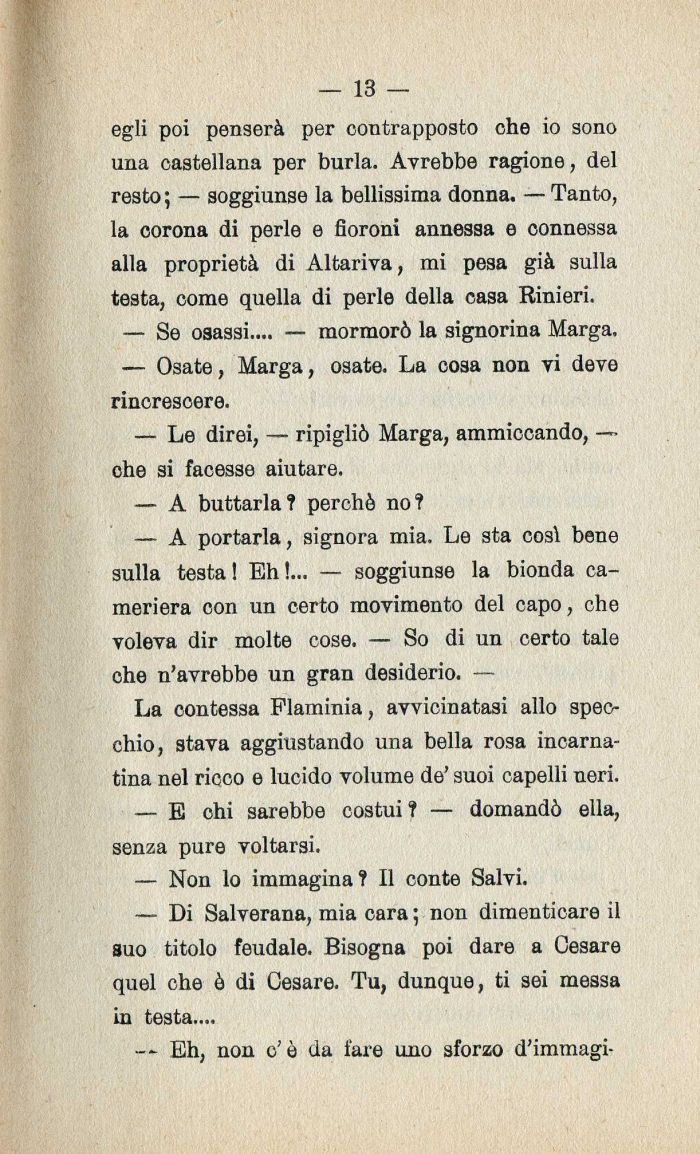 — 13 —

egli poi penserà per contrapposto che io sono una castellana per burla. Avrebbe ragione, del resto; — soggiunse la bellissima donna. — Tanto, la corona di perle e fioroni annessa e connessa alla proprietà di Altariva, mi pesa già sulla testa, come quella di perle della casa Rinieri.

— Se osassi.... — mormorò la signorina Marga.

— Osate, Marga, osate. La cosa non vi deve rincrescere.

— Le direi, — ripigliò Marga, ammiccando, — che si facesse aiutare.

— A buttarla? perchè no?

— A portarla, signora mia. Le sta così bene sulla testa! Eh!... — soggiunse la bionda cameriera con un certo movimento del capo, che voleva dir molte cose. — So di un certo tale che n'avrebbe un gran desiderio. —

La contessa Flaminia, avvicinatasi allo specchio, stava aggiustando una bella rosa incarnatina nel ricco e lucido volume de' suoi capelli neri.

— E chi sarebbe costui? — domandò ella, senza pure voltarsi.

— Non lo immagina? Il conte Salvi.

— Di Salverana, mia cara; non dimenticare il suo titolo feudale. Bisogna poi dare a Cesare quel che è di Cesare. Tu, dunque, ti sei messa in testa....

— Eh, non c'è da fare uno sforzo d'immagi-